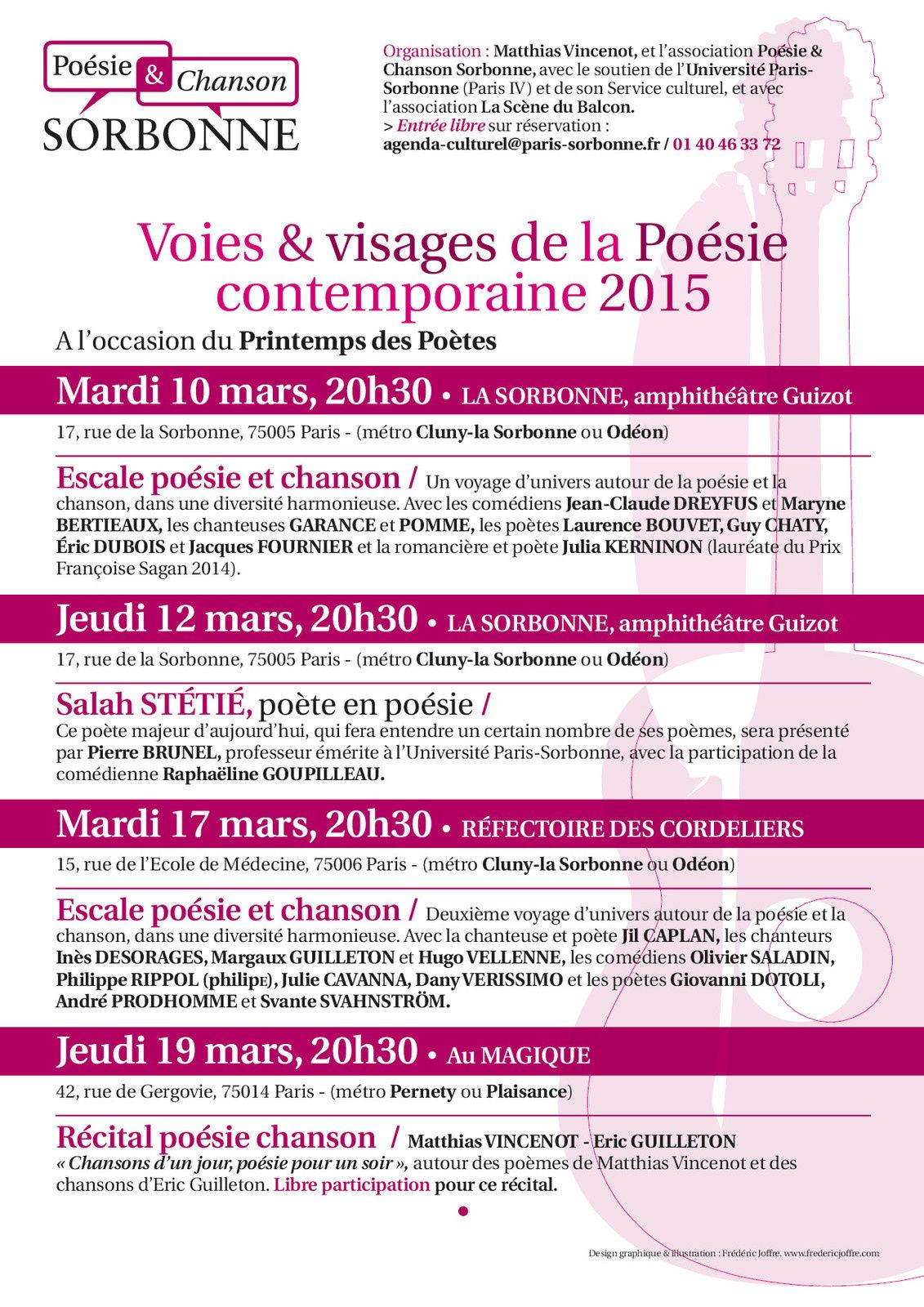 Poésie & Chanson SORBONNE

Organisation : Matthias Vincenot, et l'association Poésie & Chanson Sorbonne, avec le soutien de l'Université Paris-Sorbonne (Paris IV) et de son Service culturel, et avec l'association La Scène du Balcon.
> Entrée libre sur réservation :
agenda-culturel@paris-sorbonne.fr / 01 40 46 33 72

Voies & visages de la Poésie contemporaine 2015

A l'occasion du Printemps des Poètes

Mardi 10 mars, 20h30 • LA SORBONNE, amphithéâtre Guizot

17, rue de la Sorbonne, 75005 Paris - (métro Cluny-la Sorbonne ou Odéon)

Escale poésie et chanson / Un voyage d'univers autour de la poésie et la chanson, dans une diversité harmonieuse. Avec les comédiens Jean-Claude DREYFUS et Maryne BERTIEAUX, les chanteuses GARANCE et POMME, les poètes Laurence BOUVET, Guy CHATY, Éric DUBOIS et Jacques FOURNIER et la romancière et poète Julia KERNINON (lauréate du Prix Françoise Sagan 2014).

Jeudi 12 mars, 20h30 • LA SORBONNE, amphithéâtre Guizot

17, rue de la Sorbonne, 75005 Paris - (métro Cluny-la Sorbonne ou Odéon)

Salah STÉTIÉ, poète en poésie /
Ce poète majeur d'aujourd'hui, qui fera entendre un certain nombre de ses poèmes, sera présenté par Pierre BRUNEL, professeur émérite à l'Université Paris-Sorbonne, avec la participation de la comédienne Raphaëline GOUPILLEAU.

Mardi 17 mars, 20h30 • RÉFECTOIRE DES CORDELIERS

15, rue de l'Ecole de Médecine, 75006 Paris - (métro Cluny-la Sorbonne ou Odéon)

Escale poésie et chanson / Deuxième voyage d'univers autour de la poésie et la chanson, dans une diversité harmonieuse. Avec la chanteuse et poète Jil CAPLAN, les chanteurs Inès DESORAGES, Margaux GUILLETON et Hugo VELLENNE, les comédiens Olivier SALADIN, Philippe RIPPOL (philipE), Julie CAVANNA, Dany VERISSIMO et les poètes Giovanni DOTOLI, André PRODHOMME et Svante SVAHNSTRÖM.

Jeudi 19 mars, 20h30 • Au MAGIQUE

42, rue de Gergovie, 75014 Paris - (métro Pernety ou Plaisance)

Récital poésie chanson / Matthias VINCENOT - Eric GUILLETON
« Chansons d'un jour, poésie pour un soir », autour des poèmes de Matthias Vincenot et des chansons d'Eric Guilleton. Libre participation pour ce récital.

Design graphique & illustration : Frédéric Joffre. www.fredericjoffre.com